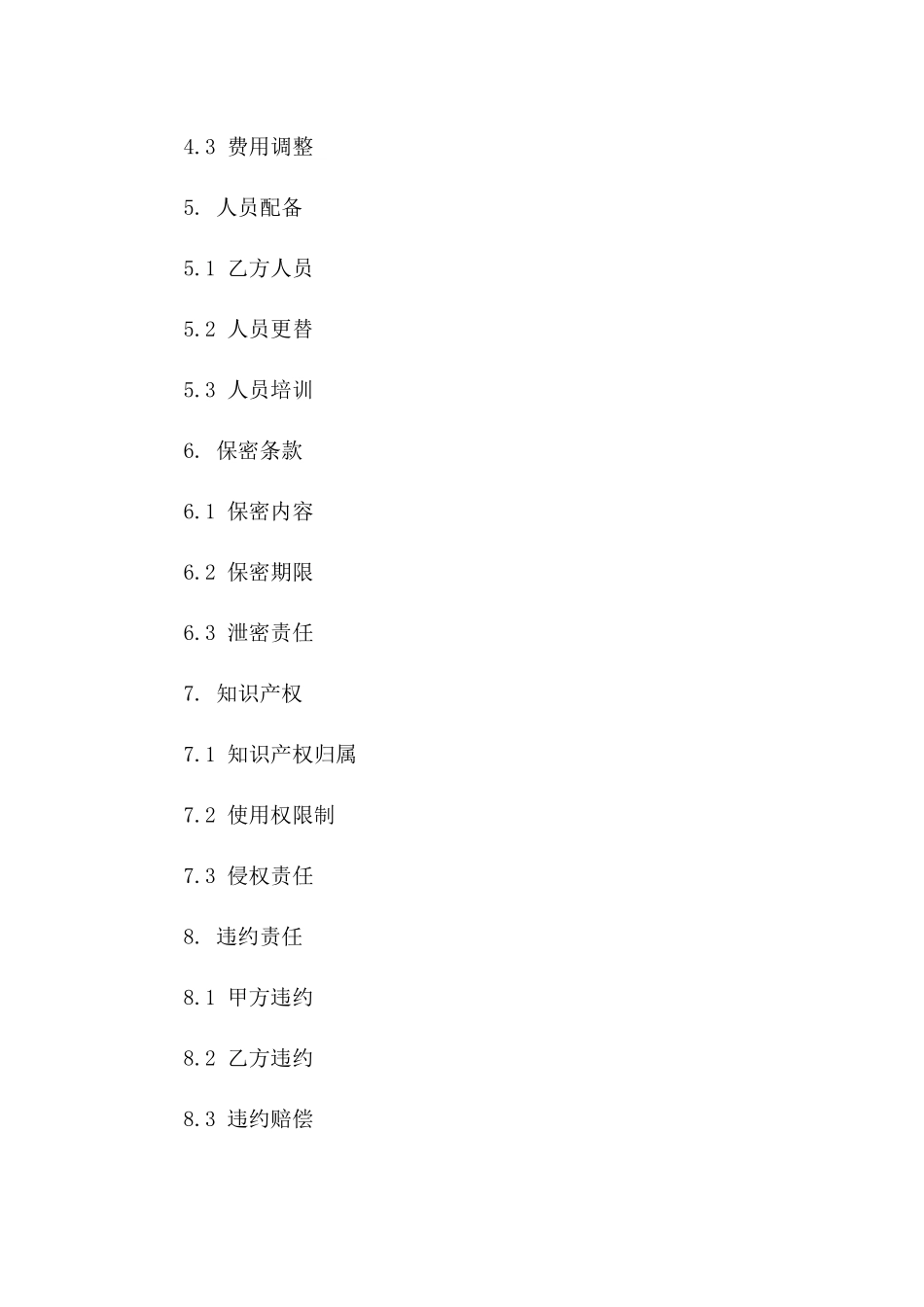 4.3 费用调整

5. 人员配备

5.1 乙方人员

5.2 人员更替

5.3 人员培训

6. 保密条款

6.1 保密内容

6.2 保密期限

6.3 泄密责任

7. 知识产权

7.1 知识产权归属

7.2 使用权限制

7.3 侵权责任

8. 违约责任

8.1 甲方违约

8.2 乙方违约

8.3 违约赔偿